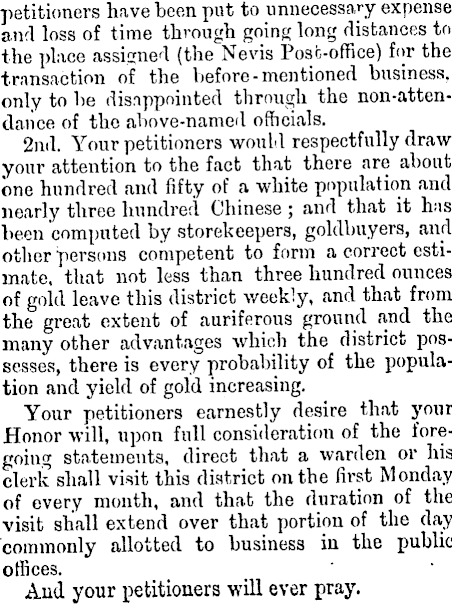 petitioners have been put to unnecessary expense and loss of time through going long distances to the place assigned (the Nevis Post-office) for the transaction of the before-mentioned business, only to be disappointed through the non-attendance of the above-named officials.

2nd. Your petitioners would respectfully draw your attention to the fact that there are about one hundred and fifty of a white population and nearly three hundred Chinese; and that it has been computed by storekeepers, goldbuyers, and other persons competent to form a correct estimate, that not less than three hundred ounces of gold leave this district weekly, and that from the great extent of auriferous ground and the many other advantages which the district possesses, there is every probability of the population and yield of gold increasing.

Your petitioners earnestly desire that your Honor will, upon full consideration of the foregoing statements, direct that a warden or his clerk shall visit this district on the first Monday of every month, and that the duration of the visit shall extend over that portion of the day commonly allotted to business in the public offices.

And your petitioners will ever pray.